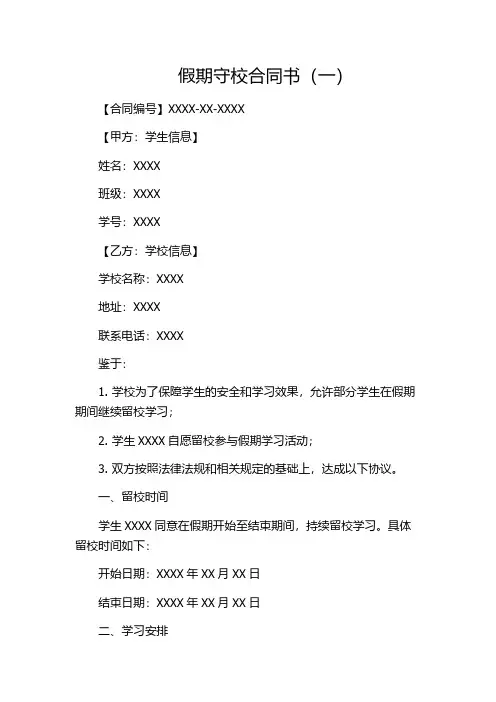 假期守校合同书（一）

【合同编号】XXXX-XX-XXXX

【甲方：学生信息】

姓名：XXXX

班级：XXXX

学号：XXXX

【乙方：学校信息】

学校名称：XXXX

地址：XXXX

联系电话：XXXX

鉴于：

1. 学校为了保障学生的安全和学习效果，允许部分学生在假期期间继续留校学习；

2. 学生 XXXX 自愿留校参与假期学习活动；

3. 双方按照法律法规和相关规定的基础上，达成以下协议。

一、留校时间

学生 XXXX 同意在假期开始至结束期间，持续留校学习。具体留校时间如下：

开始日期：XXXX 年 XX 月 XX 日

结束日期：XXXX 年 XX 月 XX 日

二、学习安排